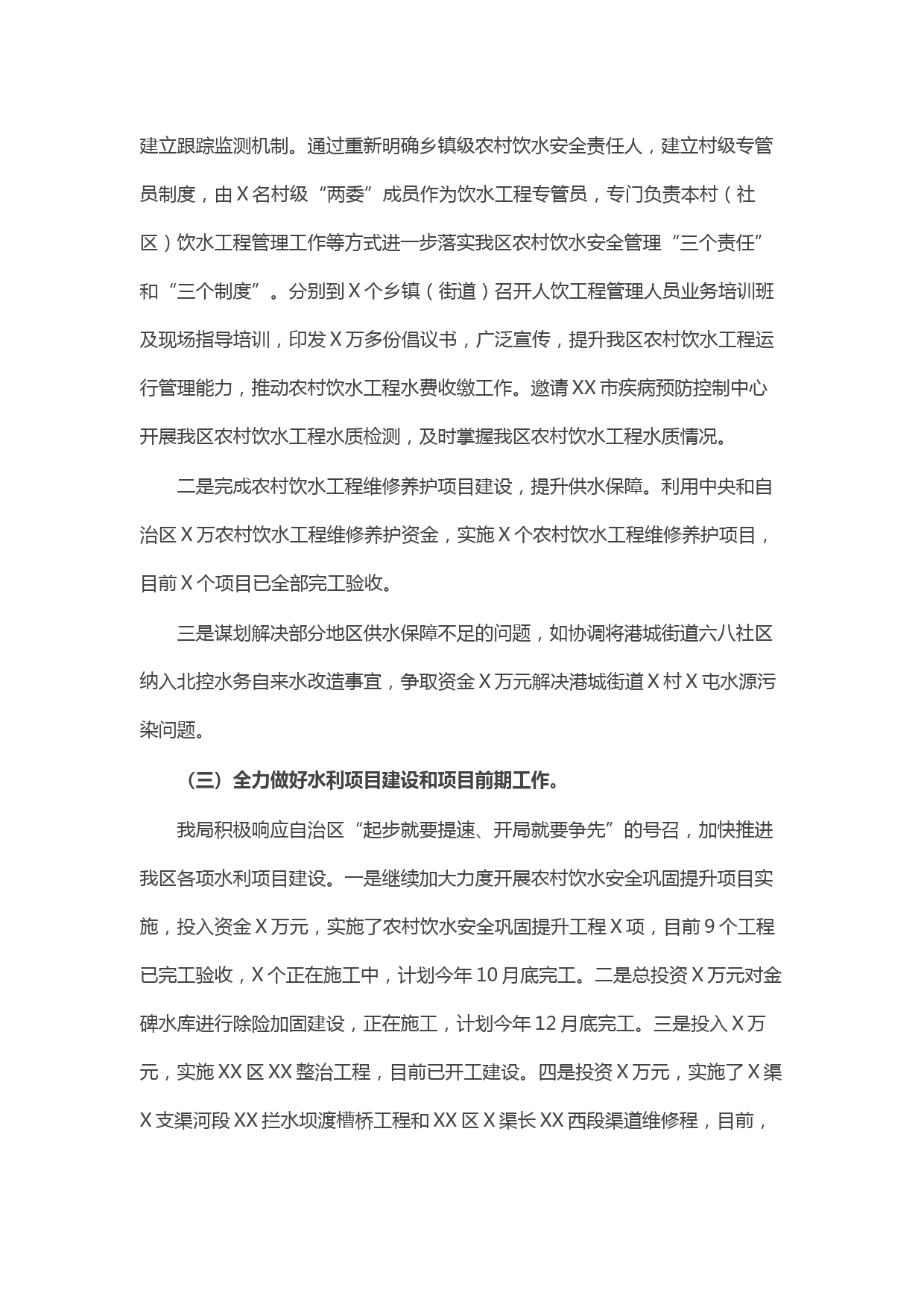 建立跟踪监测机制。通过重新明确乡镇级农村饮水安全责任人，建立村级专管员制度，由X名村级“两委”成员作为饮水工程专管员，专门负责本村（社区）饮水工程管理工作等方式进一步落实我区农村饮水安全管理“三个责任”和“三个制度”。分别到X个乡镇（街道）召开人饮工程管理人员业务培训班及现场指导培训，印发X万多份倡议书，广泛宣传，提升我区农村饮水工程运行管理能力，推动农村饮水工程水费收缴工作。邀请XX市疾病预防控制中心开展我区农村饮水工程水质检测，及时掌握我区农村饮水工程水质情况。

二是完成农村饮水工程维修养护项目建设，提升供水保障。利用中央和自治区X万农村饮水工程维修养护资金，实施X个农村饮水工程维修养护项目，目前X个项目已全部完工验收。

三是谋划解决部分地区供水保障不足的问题，如协调将港城街道六八社区纳入北控水务自来水改造事宜，争取资金X万元解决港城街道X村X屯水源污染问题。

（三）全力做好水利项目建设和项目前期工作。

我局积极响应自治区“起步就要提速、开局就要争先”的号召，加快推进我区各项水利项目建设。一是继续加大力度开展农村饮水安全巩固提升项目实施，投入资金X万元，实施了农村饮水安全巩固提升工程X项，目前9个工程已完工验收，X个正在施工中，计划今年10月底完工。二是总投资X万元对金碑水库进行除险加固建设，正在施工，计划今年12月底完工。三是投入X万元，实施XX区XX整治工程，目前已开工建设。四是投资X万元，实施了X渠X支渠河段XX拦水坝渡槽桥工程和XX区X渠长XX西段渠道维修程，目前，